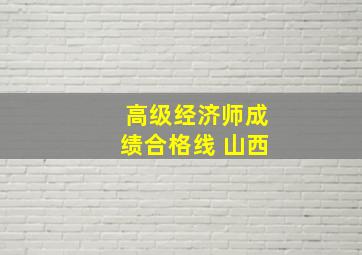 高级经济师成绩合格线 山西